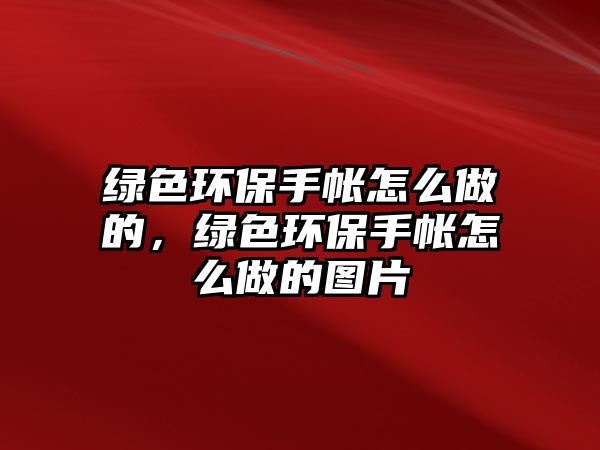 绿色环保手帐怎么做的，绿色环保手帐怎么做的图片